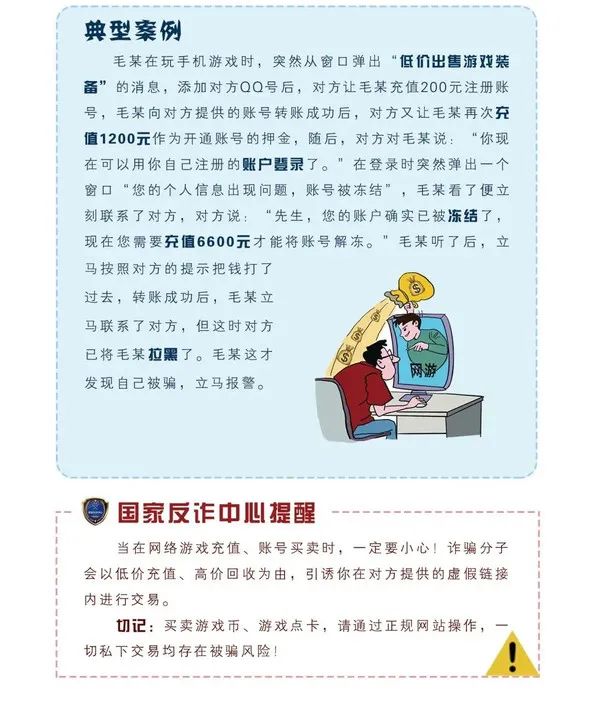 典型案例

毛某在玩手机游戏时，突然从窗口弹出“低价出售游戏装备”的消息，添加对方QQ号后，对方让毛某充值200元注册账号，毛某向对方提供的账号转账成功后，对方又让毛某再次充值1200元作为开通账号的押金，随后，对方对毛某说：“你现在可以用你自己注册的账户登录了。”在登录时突然弹出一个窗口“您的个人信息出现问题，账号被冻结”，毛某看了便立刻联系了对方，对方说：“先生，您的账户确实已被冻结了，现在您需要充值6600元才能将账号解冻。”毛某听了后，立马按照对方的提示把钱打了过去，转账成功后，毛某立马联系了对方，但这时对方已将毛某拉黑了。毛某这才发现自己被骗，立马报警。

网游

国家反诈中心提醒

当在网络游戏充值、账号买卖时，一定要小心！诈骗分子会以低价充值、高价回收为由，引诱你在对方提供的虚假链接内进行交易。

切记：买卖游戏币、游戏点卡，请通过正规网站操作，一切私下交易均存在被骗风险！